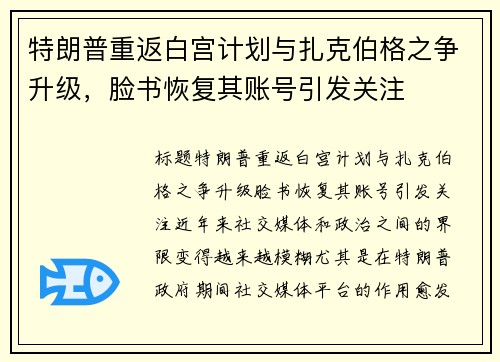 特朗普重返白宫计划与扎克伯格之争升级，脸书恢复其账号引发关注

标题特朗普重返白宫计划与扎克伯格之争升级脸书恢复其账号引发关注近年来社交媒体和政治之间的界限变得越来越模糊尤其是在特朗普政府期间社交媒体平台的作用愈发